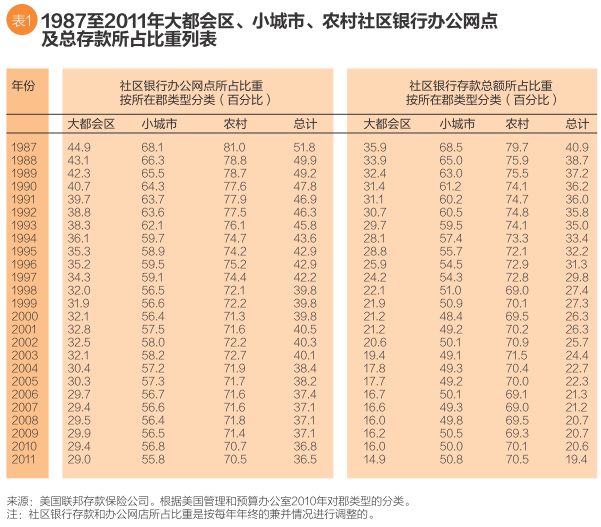 表1 1987至2011年大都会区、小城市、农村社区银行办公网点及总存款所占比重列表

| 年份 | 社区银行办公网点所占比重 按所在郡类型分类（百分比） |  |  |  | 社区银行存款总额所占比重 按所在郡类型分类（百分比） |  |  |  |
|---|---|---|---|---|---|---|---|---|
|  | 大都会区 | 小城市 | 农村 | 总计 | 大都会区 | 小城市 | 农村 | 总计 |
| 1987 | 44.9 | 68.1 | 81.0 | 51.8 | 35.9 | 68.5 | 79.7 | 40.9 |
| 1988 | 43.1 | 66.3 | 78.8 | 49.9 | 33.9 | 65.0 | 75.9 | 38.7 |
| 1989 | 42.3 | 65.5 | 78.7 | 49.2 | 32.4 | 63.0 | 75.5 | 37.2 |
| 1990 | 40.7 | 64.3 | 77.6 | 47.8 | 31.4 | 61.2 | 74.1 | 36.2 |
| 1991 | 39.7 | 63.7 | 77.9 | 46.9 | 31.1 | 60.2 | 74.7 | 36.0 |
| 1992 | 38.8 | 63.6 | 77.5 | 46.3 | 30.7 | 60.5 | 74.8 | 35.8 |
| 1993 | 38.3 | 62.1 | 76.1 | 45.8 | 29.7 | 59.5 | 74.1 | 35.0 |
| 1994 | 36.1 | 59.7 | 74.7 | 43.6 | 28.1 | 57.4 | 73.3 | 33.4 |
| 1995 | 35.3 | 58.9 | 74.2 | 42.9 | 28.8 | 55.7 | 72.1 | 32.2 |
| 1996 | 35.2 | 59.5 | 75.2 | 42.9 | 25.9 | 54.5 | 72.9 | 31.3 |
| 1997 | 34.3 | 59.1 | 74.4 | 42.2 | 24.2 | 54.3 | 72.8 | 29.8 |
| 1998 | 32.0 | 56.5 | 72.1 | 39.8 | 22.1 | 51.0 | 69.0 | 27.4 |
| 1999 | 31.9 | 56.6 | 72.2 | 39.8 | 21.9 | 50.9 | 70.1 | 27.3 |
| 2000 | 32.1 | 56.4 | 71.3 | 39.8 | 21.2 | 48.4 | 69.5 | 26.3 |
| 2001 | 32.8 | 57.5 | 71.6 | 40.5 | 21.2 | 49.2 | 70.2 | 26.3 |
| 2002 | 32.5 | 58.0 | 72.2 | 40.3 | 20.6 | 50.1 | 70.9 | 25.7 |
| 2003 | 32.1 | 58.2 | 72.7 | 40.1 | 19.4 | 49.1 | 71.5 | 24.4 |
| 2004 | 30.4 | 57.2 | 71.9 | 38.4 | 17.8 | 49.3 | 70.4 | 22.7 |
| 2005 | 30.3 | 57.3 | 71.7 | 38.2 | 17.7 | 49.2 | 70.0 | 22.3 |
| 2006 | 29.7 | 56.7 | 71.6 | 37.4 | 16.7 | 50.1 | 69.1 | 21.3 |
| 2007 | 29.4 | 56.6 | 71.6 | 37.1 | 16.6 | 49.3 | 69.0 | 21.2 |
| 2008 | 29.5 | 56.4 | 71.8 | 37.1 | 16.0 | 49.8 | 69.5 | 20.7 |
| 2009 | 29.9 | 56.5 | 71.4 | 37.1 | 16.2 | 50.5 | 69.3 | 20.7 |
| 2010 | 29.4 | 56.8 | 70.7 | 36.8 | 16.0 | 50.0 | 70.1 | 20.6 |
| 2011 | 29.0 | 55.8 | 70.5 | 36.5 | 14.9 | 50.8 | 70.5 | 19.4 |

来源：美国联邦存款保险公司。根据美国管理和预算办公室2010年对郡类型的分类。
注：社区银行存款和办公网店所占比重是按每年年终的兼并情况进行调整的。